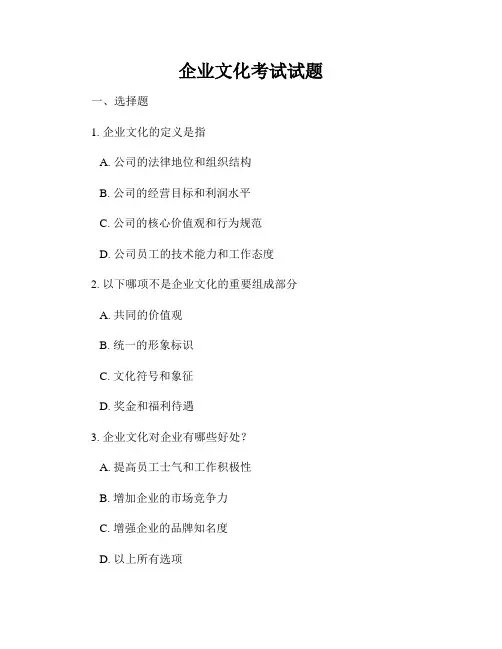 企业文化考试试题

一、选择题

1. 企业文化的定义是指

A. 公司的法律地位和组织结构

B. 公司的经营目标和利润水平

C. 公司的核心价值观和行为规范

D. 公司员工的技术能力和工作态度

2. 以下哪项不是企业文化的重要组成部分

A. 共同的价值观

B. 统一的形象标识

C. 文化符号和象征

D. 奖金和福利待遇

3. 企业文化对企业有哪些好处？

A. 提高员工士气和工作积极性

B. 增加企业的市场竞争力

C. 增强企业的品牌知名度

D. 以上所有选项